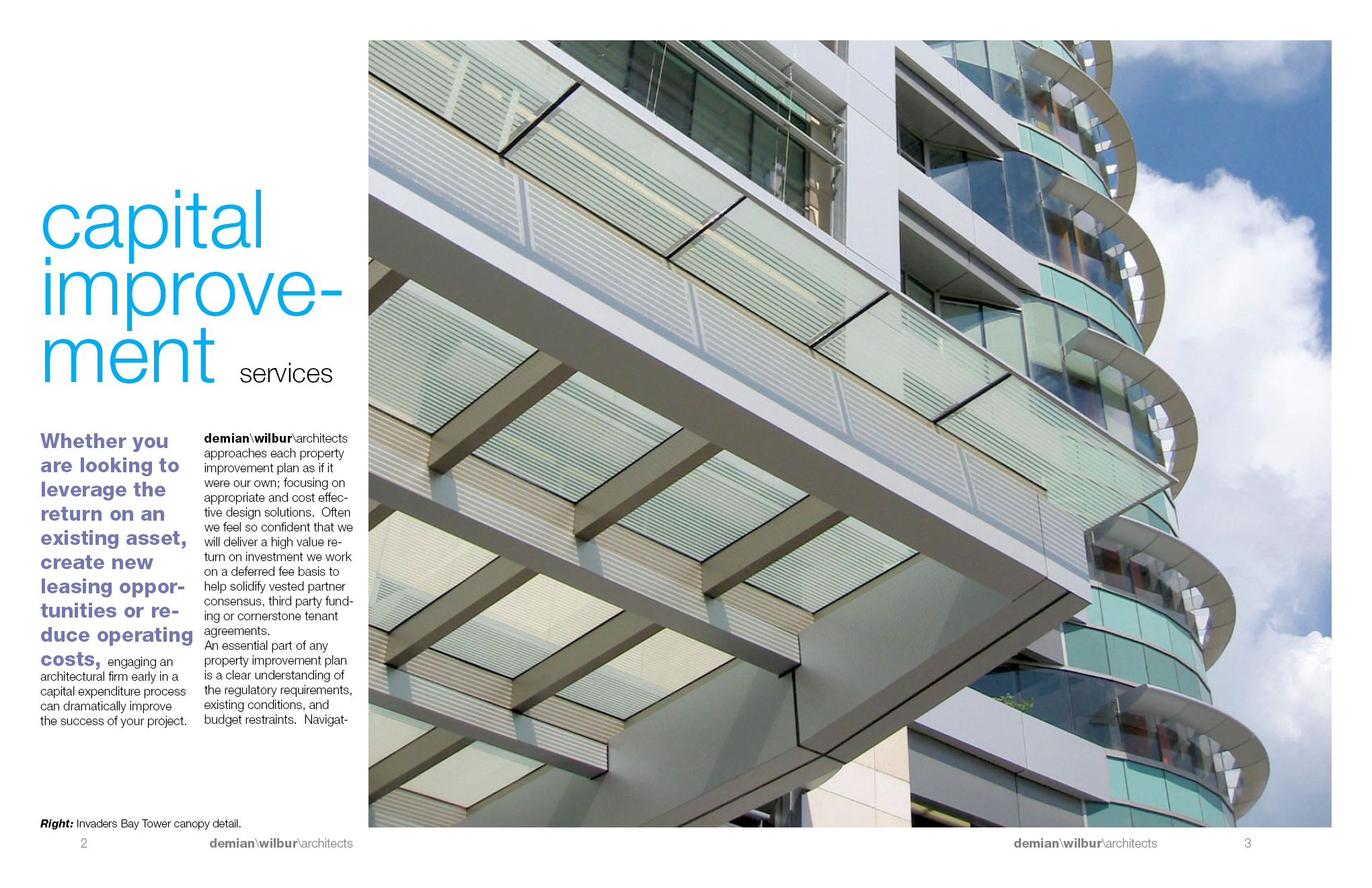 capital improvement services

Whether you are looking to leverage the return on an existing asset, create new leasing opportunities or reduce operating costs, engaging an architectural firm early in a capital expenditure process can dramatically improve the success of your project.

demian\wilbur\architects approaches each property improvement plan as if it were our own; focusing on appropriate and cost effective design solutions. Often we feel so confident that we will deliver a high value return on investment we work on a deferred fee basis to help solidify vested partner consensus, third party funding or cornerstone tenant agreements.
An essential part of any property improvement plan is a clear understanding of the regulatory requirements, existing conditions, and budget restraints. Navigat-

Right: Invaders Bay Tower canopy detail.

2 demian\wilbur\architects

demian\wilbur\architects 3